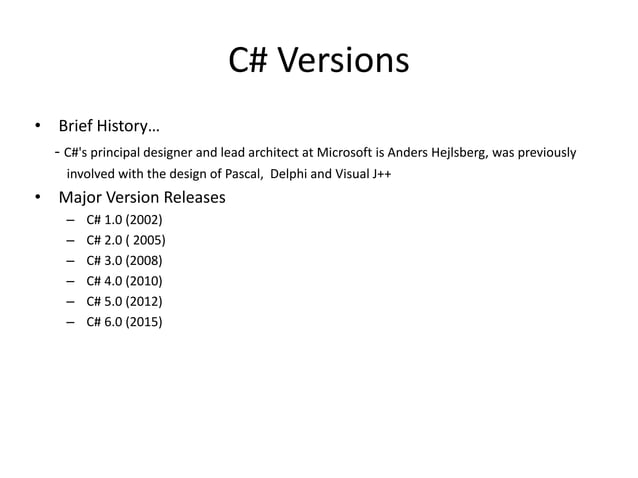 C# Versions

• Brief History…

- C#'s principal designer and lead architect at Microsoft is Anders Hejlsberg, was previously involved with the design of Pascal, Delphi and Visual J++

• Major Version Releases

– C# 1.0 (2002)
– C# 2.0 ( 2005)
– C# 3.0 (2008)
– C# 4.0 (2010)
– C# 5.0 (2012)
– C# 6.0 (2015)